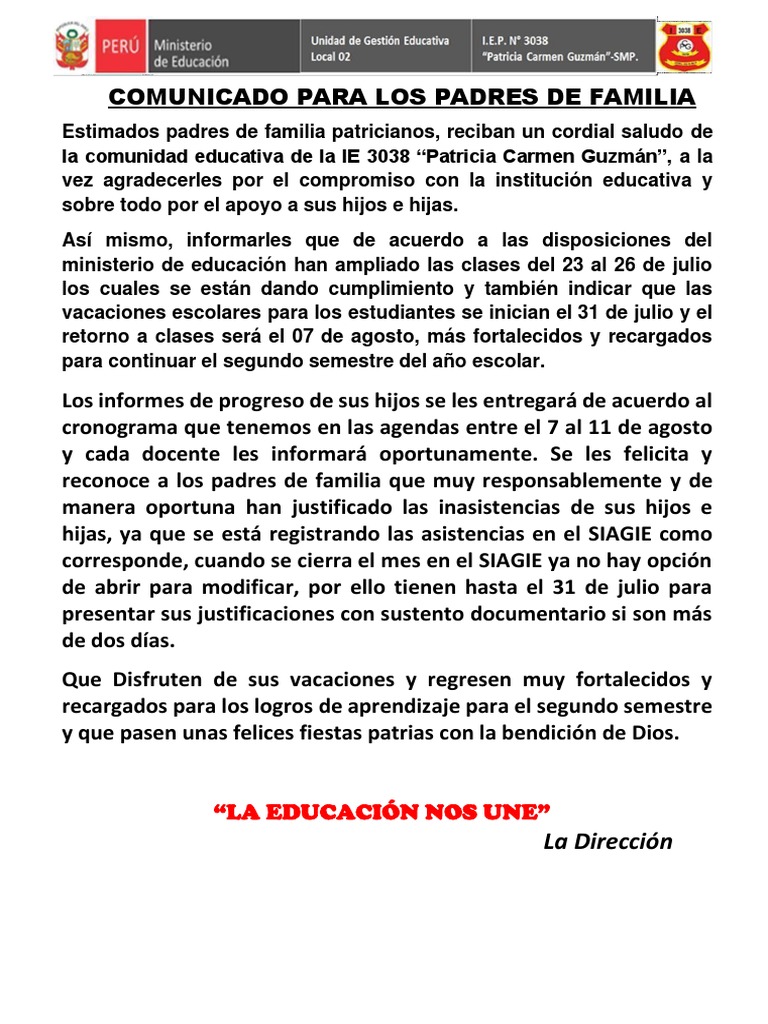 PERÚ Ministerio de Educación

Unidad de Gestión Educativa Local 02

I.E.P. N° 3038 "Patricia Carmen Guzmán"-SMP.

3038

COMUNICADO PARA LOS PADRES DE FAMILIA

Estimados padres de familia patricianos, reciban un cordial saludo de la comunidad educativa de la IE 3038 "Patricia Carmen Guzmán", a la vez agradecerles por el compromiso con la institución educativa y sobre todo por el apoyo a sus hijos e hijas.

Así mismo, informarles que de acuerdo a las disposiciones del ministerio de educación han ampliado las clases del 23 al 26 de julio los cuales se están dando cumplimiento y también indicar que las vacaciones escolares para los estudiantes se inician el 31 de julio y el retorno a clases será el 07 de agosto, más fortalecidos y recargados para continuar el segundo semestre del año escolar.

Los informes de progreso de sus hijos se les entregará de acuerdo al cronograma que tenemos en las agendas entre el 7 al 11 de agosto y cada docente les informará oportunamente. Se les felicita y reconoce a los padres de familia que muy responsablemente y de manera oportuna han justificado las inasistencias de sus hijos e hijas, ya que se está registrando las asistencias en el SIAGIE como corresponde, cuando se cierra el mes en el SIAGIE ya no hay opción de abrir para modificar, por ello tienen hasta el 31 de julio para presentar sus justificaciones con sustento documentario si son más de dos días.

Que Disfruten de sus vacaciones y regresen muy fortalecidos y recargados para los logros de aprendizaje para el segundo semestre y que pasen unas felices fiestas patrias con la bendición de Dios.

"LA EDUCACIÓN NOS UNE"

La Dirección